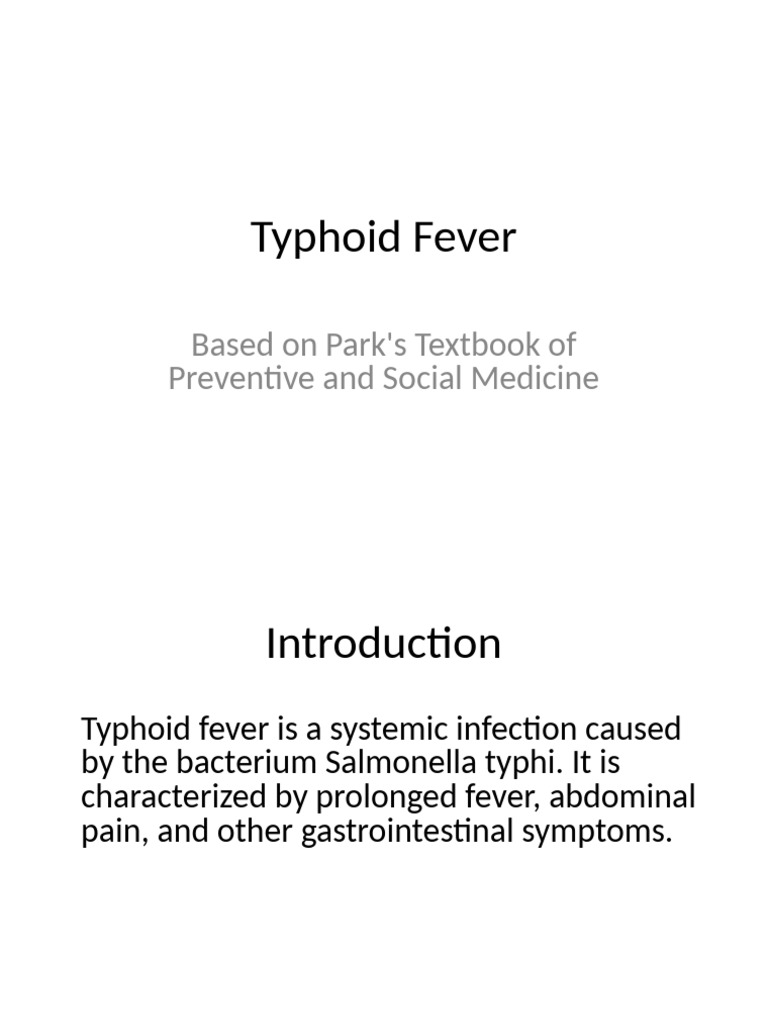 Typhoid Fever

Based on Park's Textbook of Preventive and Social Medicine

Introduction

Typhoid fever is a systemic infection caused by the bacterium Salmonella typhi. It is characterized by prolonged fever, abdominal pain, and other gastrointestinal symptoms.